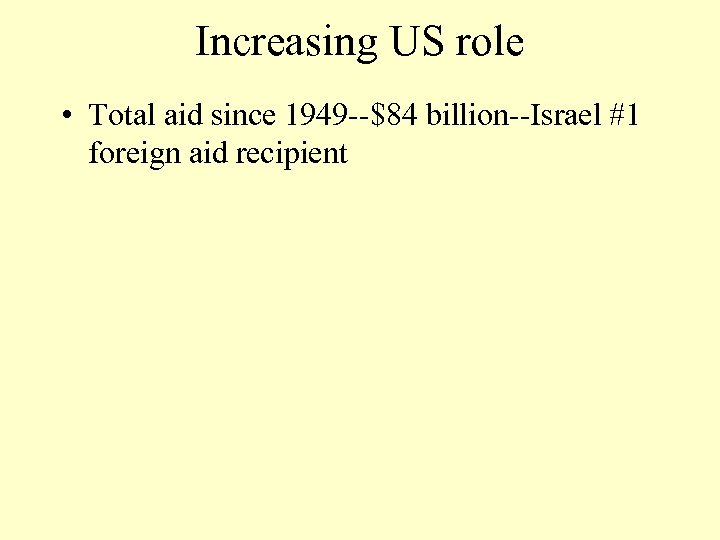 Increasing US role

• Total aid since 1949--$84 billion--Israel #1 foreign aid recipient